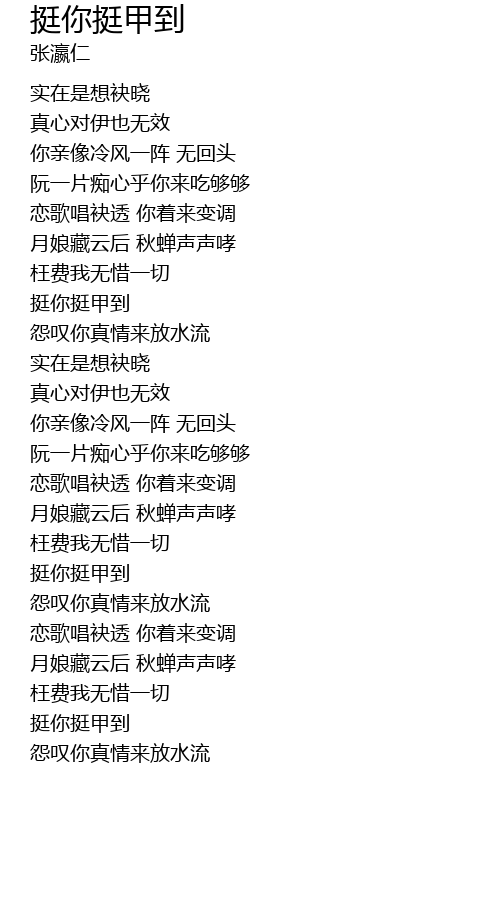 挺你挺甲到
张瀛仁

实在是想袂晓
真心对伊也无效
你亲像冷风一阵 无回头
阮一片痴心乎你来吃够够
恋歌唱袂透 你着来变调
月娘藏云后 秋蝉声声哮
枉费我无惜一切
挺你挺甲到
怨叹你真情来放水流
实在是想袂晓
真心对伊也无效
你亲像冷风一阵 无回头
阮一片痴心乎你来吃够够
恋歌唱袂透 你着来变调
月娘藏云后 秋蝉声声哮
枉费我无惜一切
挺你挺甲到
怨叹你真情来放水流
恋歌唱袂透 你着来变调
月娘藏云后 秋蝉声声哮
枉费我无惜一切
挺你挺甲到
怨叹你真情来放水流